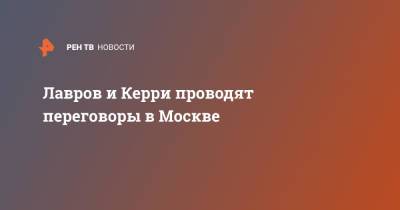 РЕН ТВ НОВОСТИ

Лавров и Керри проводят переговоры в Москве